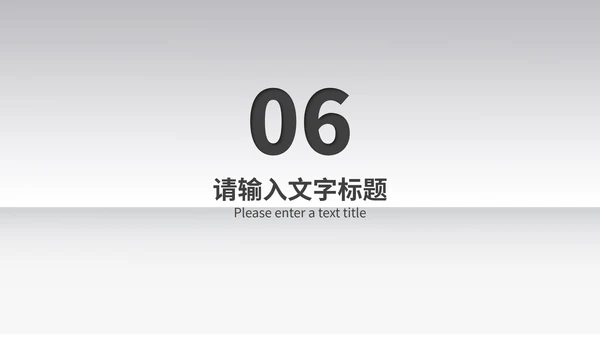 06

请输入文字标题

Please enter a text title